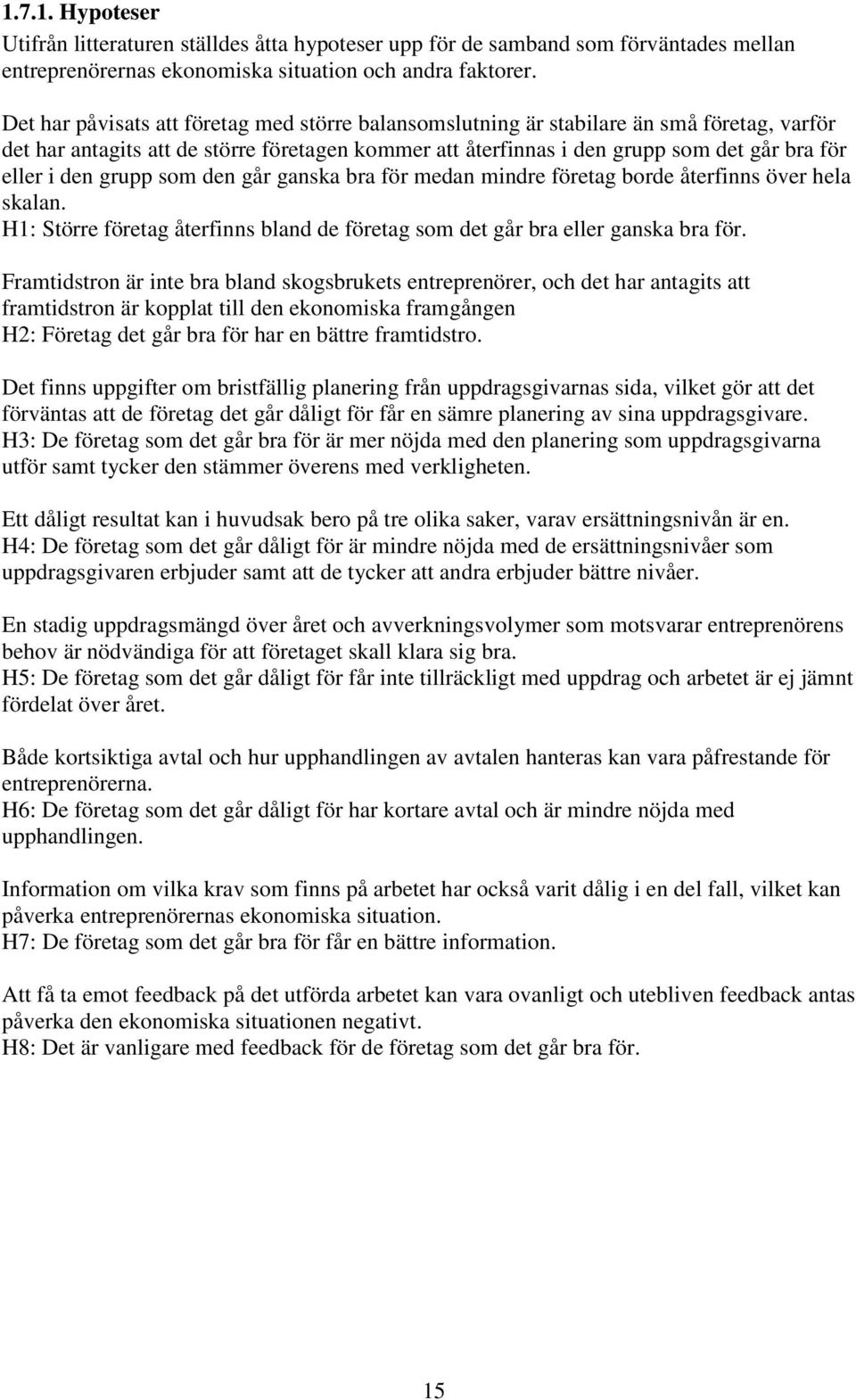 1.7.1. Hypoteser

Utifrån litteraturen ställdes åtta hypoteser upp för de samband som förväntades mellan entreprenörernas ekonomiska situation och andra faktorer.

Det har påvisats att företag med större balansomslutning är stabilare än små företag, varför det har antagits att de större företagen kommer att återfinnas i den grupp som det går bra för eller i den grupp som den går ganska bra för medan mindre företag borde återfinns över hela skalan.
H1: Större företag återfinns bland de företag som det går bra eller ganska bra för.

Framtidstron är inte bra bland skogsbrukets entreprenörer, och det har antagits att framtidstron är kopplat till den ekonomiska framgången
H2: Företag det går bra för har en bättre framtidstro.

Det finns uppgifter om bristfällig planering från uppdragsgivarnas sida, vilket gör att det förväntas att de företag det går dåligt för får en sämre planering av sina uppdragsgivare.
H3: De företag som det går bra för är mer nöjda med den planering som uppdragsgivarna utför samt tycker den stämmer överens med verkligheten.

Ett dåligt resultat kan i huvudsak bero på tre olika saker, varav ersättningsnivån är en.
H4: De företag som det går dåligt för är mindre nöjda med de ersättningsnivåer som uppdragsgivaren erbjuder samt att de tycker att andra erbjuder bättre nivåer.

En stadig uppdragsmängd över året och avverkningsvolymer som motsvarar entreprenörens behov är nödvändiga för att företaget skall klara sig bra.
H5: De företag som det går dåligt för får inte tillräckligt med uppdrag och arbetet är ej jämnt fördelat över året.

Både kortsiktiga avtal och hur upphandlingen av avtalen hanteras kan vara påfrestande för entreprenörerna.
H6: De företag som det går dåligt för har kortare avtal och är mindre nöjda med upphandlingen.

Information om vilka krav som finns på arbetet har också varit dålig i en del fall, vilket kan påverka entreprenörernas ekonomiska situation.
H7: De företag som det går bra för får en bättre information.

Att få ta emot feedback på det utförda arbetet kan vara ovanligt och utebliven feedback antas påverka den ekonomiska situationen negativt.
H8: Det är vanligare med feedback för de företag som det går bra för.

15